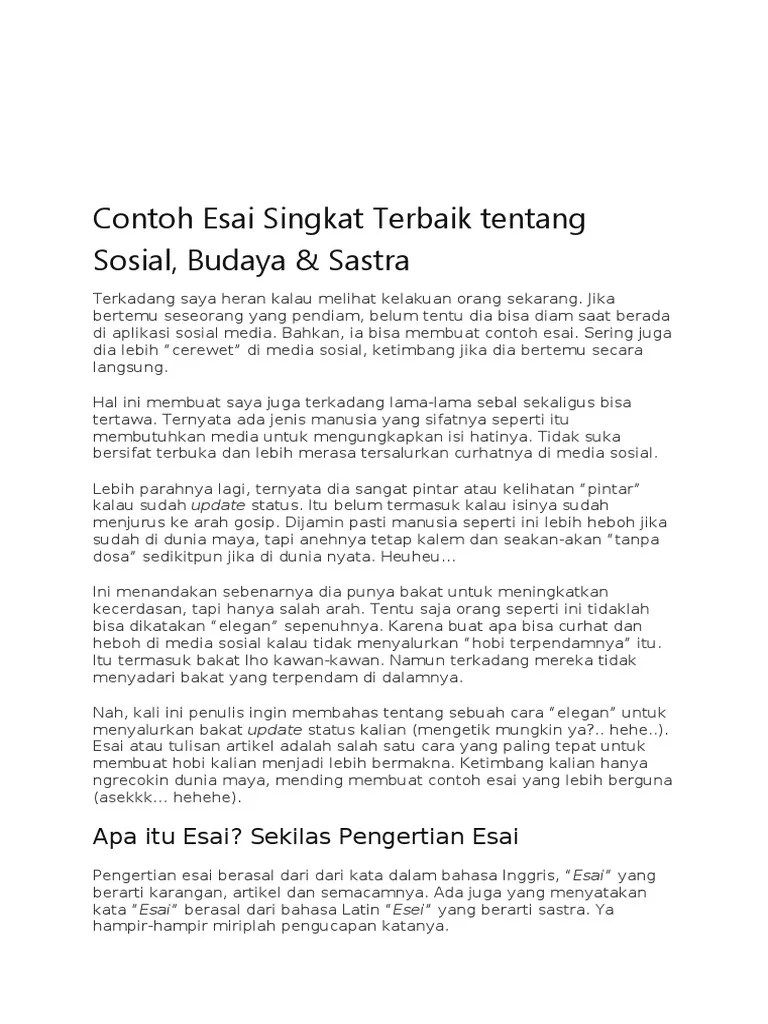 Contoh Esai Singkat Terbaik tentang Sosial, Budaya & Sastra

Terkadang saya heran kalau melihat kelakuan orang sekarang. Jika bertemu seseorang yang pendiam, belum tentu dia bisa diam saat berada di aplikasi sosial media. Bahkan, ia bisa membuat contoh esai. Sering juga dia lebih "cerewet" di media sosial, ketimbang jika dia bertemu secara langsung.

Hal ini membuat saya juga terkadang lama-lama sebal sekaligus bisa tertawa. Ternyata ada jenis manusia yang sifatnya seperti itu membutuhkan media untuk mengungkapkan isi hatinya. Tidak suka bersifat terbuka dan lebih merasa tersalurkan curhatnya di media sosial.

Lebih parahnya lagi, ternyata dia sangat pintar atau kelihatan "pintar" kalau sudah update status. Itu belum termasuk kalau isinya sudah menjurus ke arah gosip. Dijamin pasti manusia seperti ini lebih heboh jika sudah di dunia maya, tapi anehnya tetap kalem dan seakan-akan "tanpa dosa" sedikitpun jika di dunia nyata. Heuheu...

Ini menandakan sebenarnya dia punya bakat untuk meningkatkan kecerdasan, tapi hanya salah arah. Tentu saja orang seperti ini tidaklah bisa dikatakan "elegan" sepenuhnya. Karena buat apa bisa curhat dan heboh di media sosial kalau tidak menyalurkan "hobi terpendamnya" itu. Itu termasuk bakat lho kawan-kawan. Namun terkadang mereka tidak menyadari bakat yang terpendam di dalamnya.

Nah, kali ini penulis ingin membahas tentang sebuah cara "elegan" untuk menyalurkan bakat update status kalian (mengetik mungkin ya?.. hehe..). Esai atau tulisan artikel adalah salah satu cara yang paling tepat untuk membuat hobi kalian menjadi lebih bermakna. Ketimbang kalian hanya ngrecokin dunia maya, mending membuat contoh esai yang lebih berguna (asekkk... hehehe).

Apa itu Esai? Sekilas Pengertian Esai

Pengertian esai berasal dari dari kata dalam bahasa Inggris, "Esai" yang berarti karangan, artikel dan semacamnya. Ada juga yang menyatakan kata "Esai" berasal dari bahasa Latin "Esei" yang berarti sastra. Ya hampir-hampir miriplah pengucapan katanya.